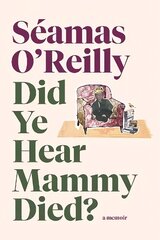 Séamas O'Reilly

Did Ye Hear Mammy Died?

a memoir